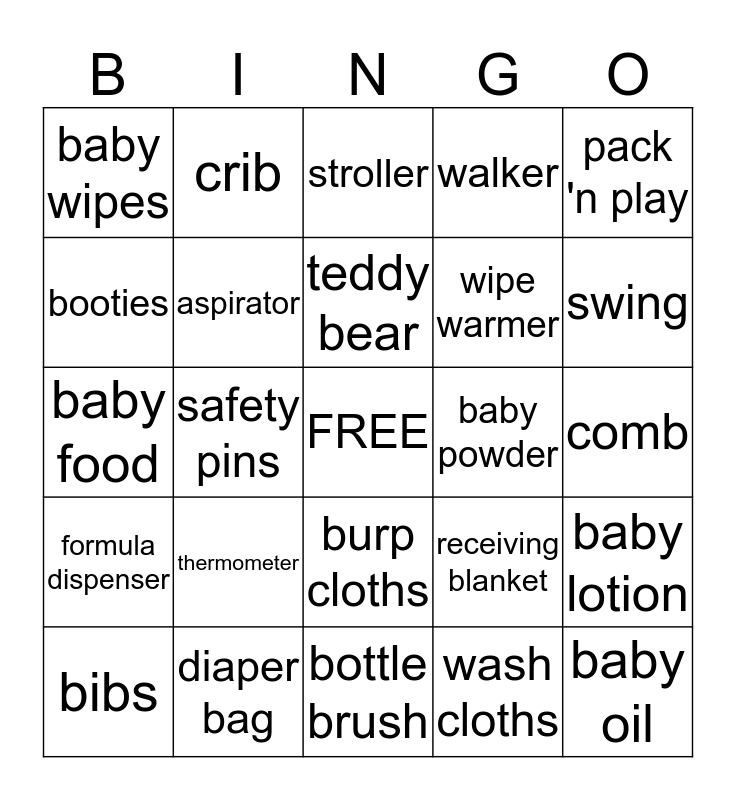 | B | I | N | G | O |
|---|---|---|---|---|
| baby wipes | crib | stroller | walker | pack 'n play |
| booties | aspirator | teddy bear | wipe warmer | swing |
| baby food | safety pins | FREE | baby powder | comb |
| formula dispenser | thermometer | burp cloths | receiving blanket | baby lotion |
| bibs | diaper bag | bottle brush | wash cloths | baby oil |